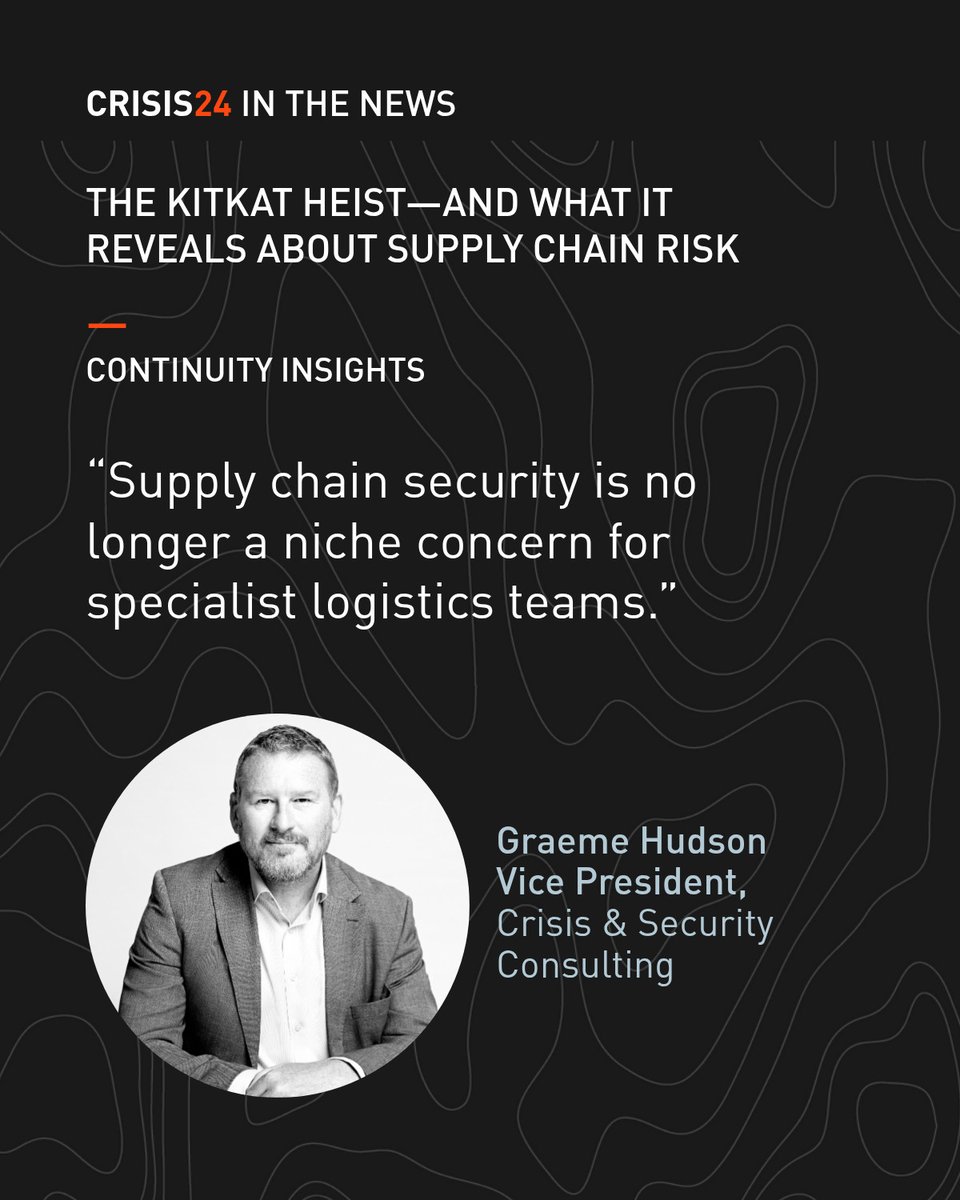 CRISIS24 IN THE NEWS

THE KITKAT HEIST—AND WHAT IT REVEALS ABOUT SUPPLY CHAIN RISK

CONTINUITY INSIGHTS

“Supply chain security is no longer a niche concern for specialist logistics teams.”

Graeme Hudson
Vice President,
Crisis & Security Consulting